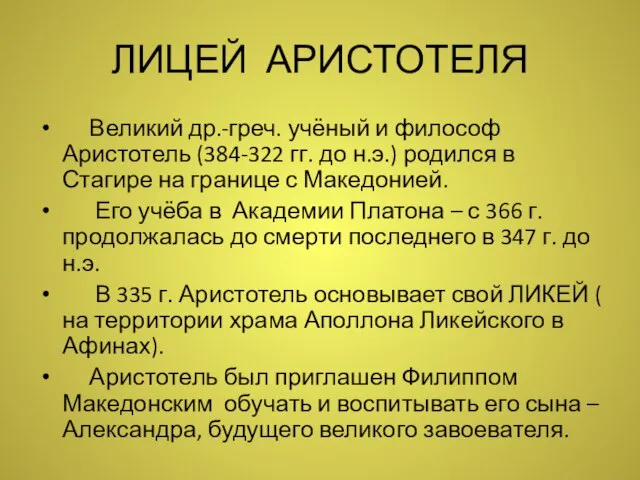 ЛИЦЕЙ АРИСТОТЕЛЯ

• Великий др.-греч. учёный и философ Аристотель (384-322 гг. до н.э.) родился в Стагире на границе с Македонией.

• Его учёба в Академии Платона – с 366 г. продолжалась до смерти последнего в 347 г. до н.э.

• В 335 г. Аристотель основывает свой ЛИКЕЙ ( на территории храма Аполлона Ликейского в Афинах).

• Аристотель был приглашен Филиппом Македонским обучать и воспитывать его сына – Александра, будущего великого завоевателя.